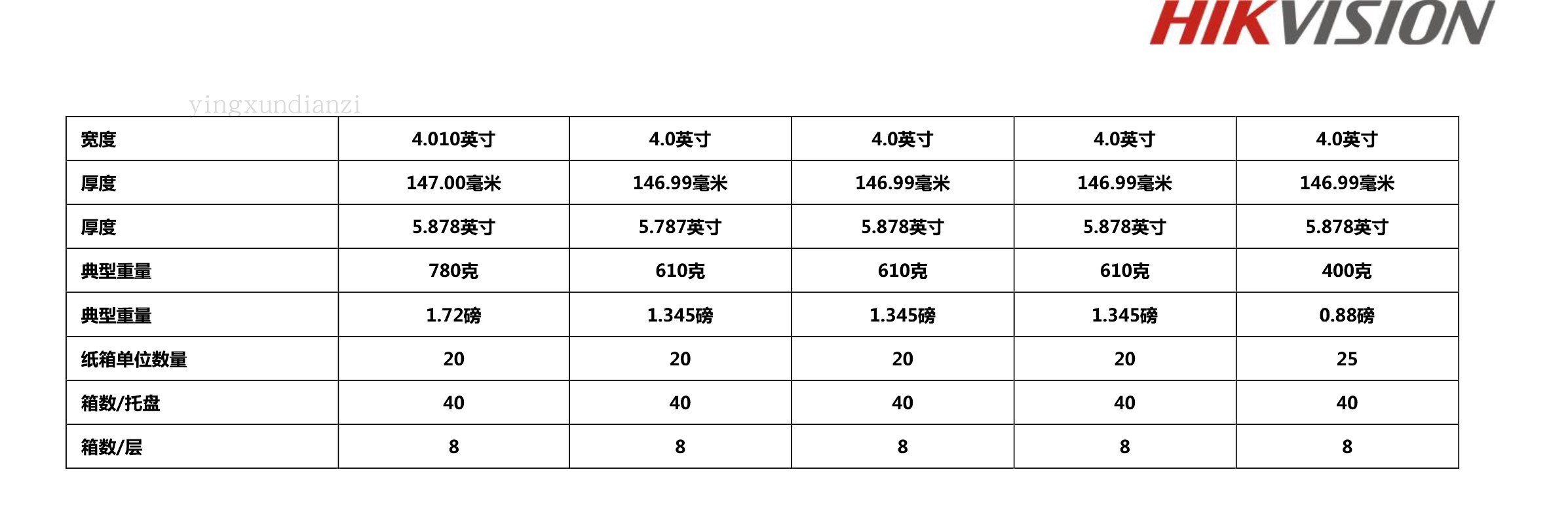 HIKVISION

| 宽度 | 4.010英寸 | 4.0英寸 | 4.0英寸 | 4.0英寸 | 4.0英寸 |
|---|---|---|---|---|---|
| 厚度 | 147.00毫米 | 146.99毫米 | 146.99毫米 | 146.99毫米 | 146.99毫米 |
| 厚度 | 5.878英寸 | 5.787英寸 | 5.878英寸 | 5.878英寸 | 5.878英寸 |
| 典型重量 | 780克 | 610克 | 610克 | 610克 | 400克 |
| 典型重量 | 1.72磅 | 1.345磅 | 1.345磅 | 1.345磅 | 0.88磅 |
| 纸箱单位数量 | 20 | 20 | 20 | 20 | 25 |
| 箱数/托盘 | 40 | 40 | 40 | 40 | 40 |
| 箱数/层 | 8 | 8 | 8 | 8 | 8 |

yingxundianzi